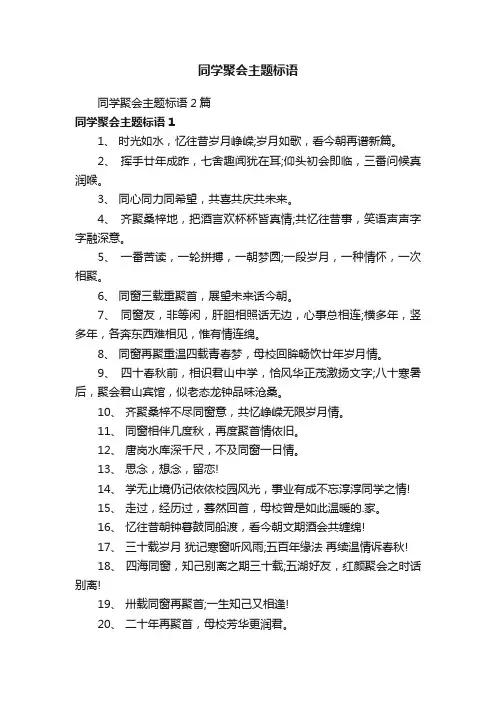 同学聚会主题标语

同学聚会主题标语 2 篇

同学聚会主题标语 1

1、 时光如水，忆往昔岁月峥嵘;岁月如歌，看今朝再谱新篇。

2、 挥手廿年成昨，七舍趣闻犹在耳;仰头初会即临，三番问候真润喉。

3、 同心同力同希望，共喜共庆共未来。

4、 齐聚桑梓地，把酒言欢杯杯皆真情;共忆往昔事，笑语声声字字融深意。

5、 一番苦读，一轮拼搏，一朝梦圆;一段岁月，一种情怀，一次相聚。

6、 同窗三载重聚首，展望未来话今朝。

7、 同窗友，非等闲，肝胆相照话无边，心事总相连;横多年，竖多年，各奔东西难相见，惟有情连绵。

8、 同窗再聚重温四载青春梦，母校回眸畅饮廿年岁月情。

9、 四十春秋前，相识君山中学，恰风华正茂激扬文字;八十寒暑后，聚会君山宾馆，似老态龙钟品味沧桑。

10、 齐聚桑梓不尽同窗意，共忆峥嵘无限岁月情。

11、 同窗相伴几度秋，再度聚首情依旧。

12、 唐岗水库深千尺，不及同窗一日情。

13、 思念，想念，留恋!

14、 学无止境仍记依依校园风光，事业有成不忘淳淳同学之情!

15、 走过，经历过，蓦然回首，母校曾是如此温暖的.家。

16、 忆往昔朝钟暮鼓同船渡，看今朝文期酒会共缠绵!

17、 三十载岁月 犹记寒窗听风雨;五百年缘法 再续温情诉春秋!

18、 四海同窗，知己别离之期三十载;五湖好友，红颜聚会之时话别离!

19、 卅载同窗再聚首;一生知己又相逢!

20、 二十年再聚首，母校芳华更润君。